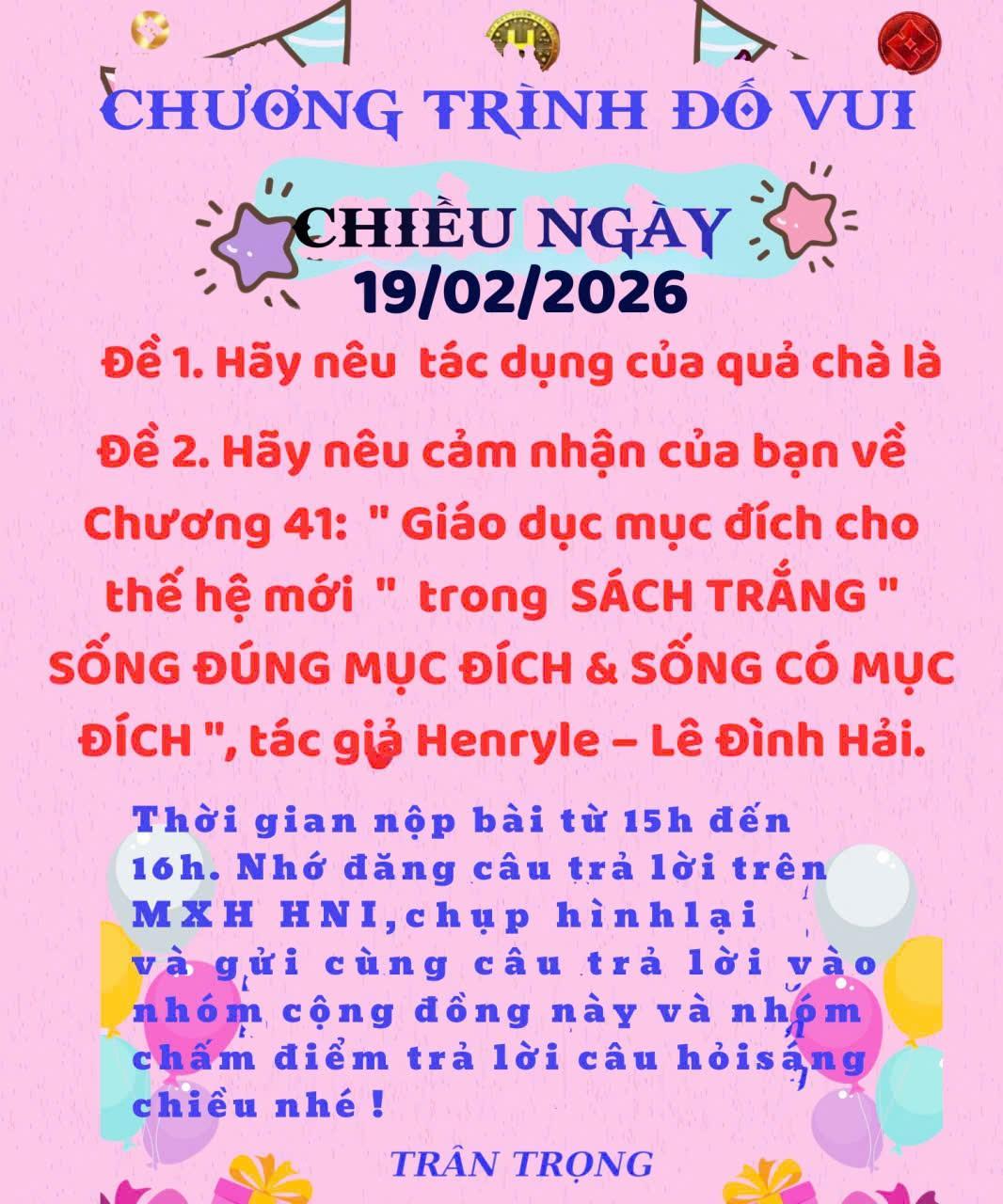 CHƯƠNG TRÌNH ĐỐ VUI

CHIỀU NGÀY
19/02/2026

Đề 1. Hãy nêu  tác dụng của quả chà là

Đề 2. Hãy nêu cảm nhận của bạn về Chương 41:  " Giáo dục mục đích cho thế hệ mới  "  trong  SÁCH TRẮNG " SỐNG ĐÚNG MỤC ĐÍCH & SỐNG CÓ MỤC ĐÍCH ", tác giả Henryle – Lê Đình Hải.

Thời gian nộp bài từ 15h đến 16h. Nhớ đăng câu trả lời trên MXH HNI,chụp hìnhlại và gửi cùng câu trả lời vào nhóm cộng đồng này và nhóm chấm điểm trả lời câu hỏisáng chiều nhé !

TRÂN TRỌNG